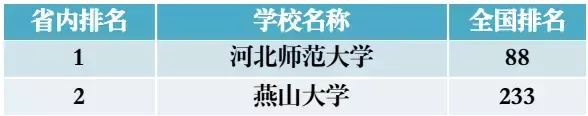 | 省内排名 | 学校名称 | 全国排名 |
|---|---|---|
| 1 | 河北师范大学 | 88 |
| 2 | 燕山大学 | 233 |